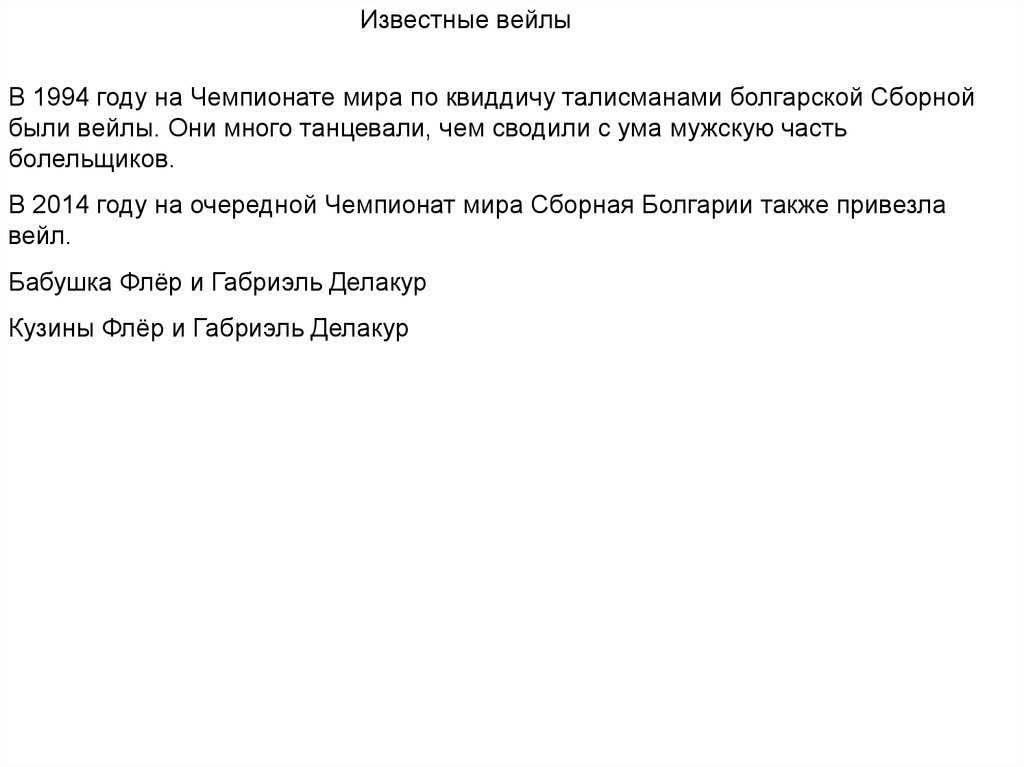 Известные вейлы

В 1994 году на Чемпионате мира по квиддичу талисманами болгарской Сборной были вейлы. Они много танцевали, чем сводили с ума мужскую часть болельщиков.

В 2014 году на очередной Чемпионат мира Сборная Болгарии также привезла вейл.

Бабушка Флёр и Габриэль Делакур

Кузины Флёр и Габриэль Делакур